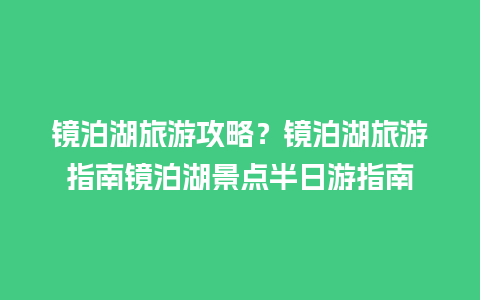 镜泊湖旅游攻略？镜泊湖旅游指南镜泊湖景点半日游指南